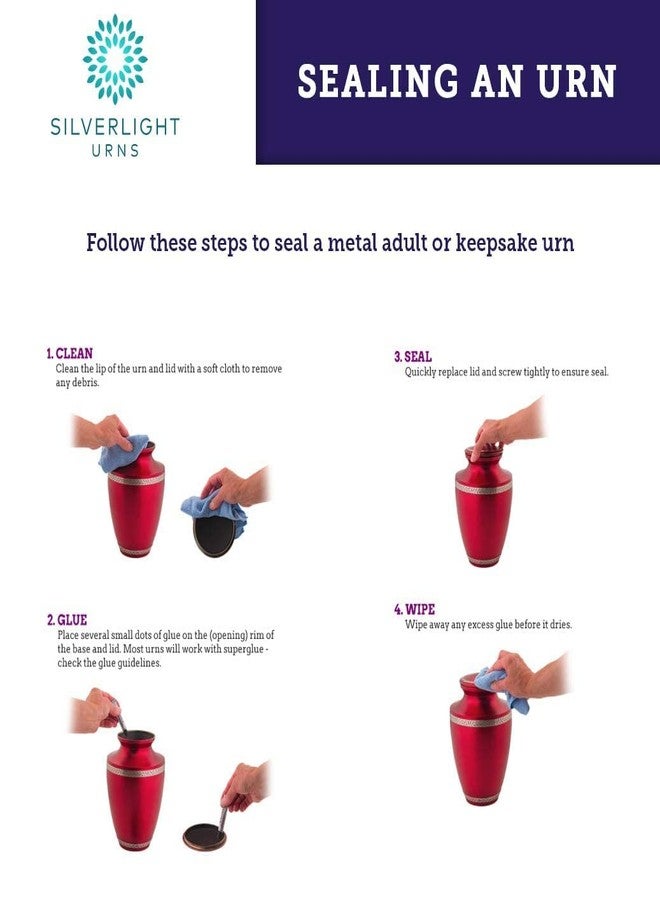 SILVERLIGHT
URNS

SEALING AN URN

Follow these steps to seal a metal adult or keepsake urn

1. CLEAN
Clean the lip of the urn and lid with a soft cloth to remove any debris.

2. GLUE
Place several small dots of glue on the (opening) rim of the base and lid. Most urns will work with superglue - check the glue guidelines.

3. SEAL
Quickly replace lid and screw tightly to ensure seal.

4. WIPE
Wipe away any excess glue before it dries.